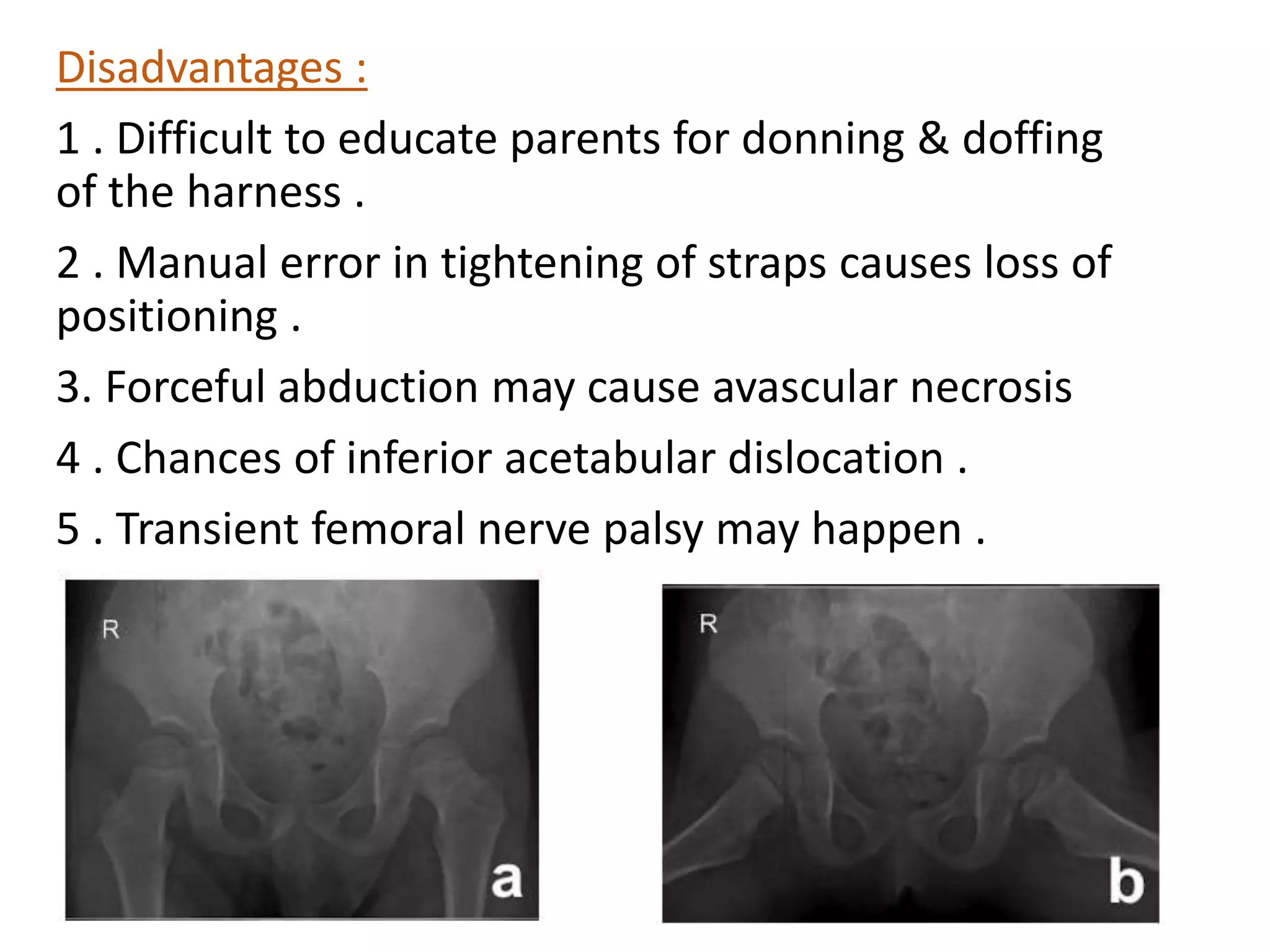 Disadvantages :

1 . Difficult to educate parents for donning & doffing of the harness .

2 . Manual error in tightening of straps causes loss of positioning .

3. Forceful abduction may cause avascular necrosis

4 . Chances of inferior acetabular dislocation .

5 . Transient femoral nerve palsy may happen .

R

a

R

b